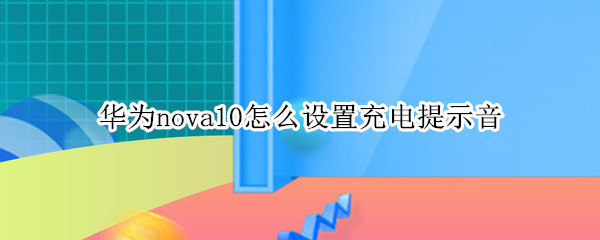 华为nova10怎么设置充电提示音